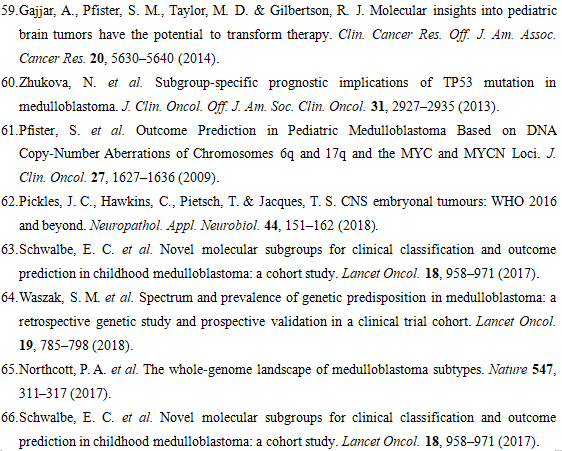 59.Gajjar, A., Pfister, S. M., Taylor, M. D. & Gilbertson, R. J. Molecular insights into pediatric brain tumors have the potential to transform therapy. Clin. Cancer Res. Off. J. Am. Assoc. Cancer Res. 20, 5630–5640 (2014).

60.Zhukova, N. et al. Subgroup-specific prognostic implications of TP53 mutation in medulloblastoma. J. Clin. Oncol. Off. J. Am. Soc. Clin. Oncol. 31, 2927–2935 (2013).

61.Pfister, S. et al. Outcome Prediction in Pediatric Medulloblastoma Based on DNA Copy-Number Aberrations of Chromosomes 6q and 17q and the MYC and MYCN Loci. J. Clin. Oncol. 27, 1627–1636 (2009).

62.Pickles, J. C., Hawkins, C., Pietsch, T. & Jacques, T. S. CNS embryonal tumours: WHO 2016 and beyond. Neuropathol. Appl. Neurobiol. 44, 151–162 (2018).

63.Schwalbe, E. C. et al. Novel molecular subgroups for clinical classification and outcome prediction in childhood medulloblastoma: a cohort study. Lancet Oncol. 18, 958–971 (2017).

64.Waszak, S. M. et al. Spectrum and prevalence of genetic predisposition in medulloblastoma: a retrospective genetic study and prospective validation in a clinical trial cohort. Lancet Oncol. 19, 785–798 (2018).

65.Northcott, P. A. et al. The whole-genome landscape of medulloblastoma subtypes. Nature 547, 311–317 (2017).

66.Schwalbe, E. C. et al. Novel molecular subgroups for clinical classification and outcome prediction in childhood medulloblastoma: a cohort study. Lancet Oncol. 18, 958–971 (2017).